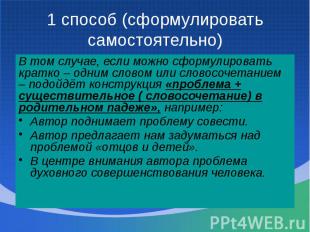 1 способ (сформулировать самостоятельно)

В том случае, если можно сформулировать кратко – одним словом или словосочетанием – подойдёт конструкция «проблема + существительное ( словосочетание) в родительном падеже», например:

• Автор поднимает проблему совести.
• Автор предлагает нам задуматься над проблемой «отцов и детей».
• В центре внимания автора проблема духовного совершенствования человека.

PPt4WEB.ru